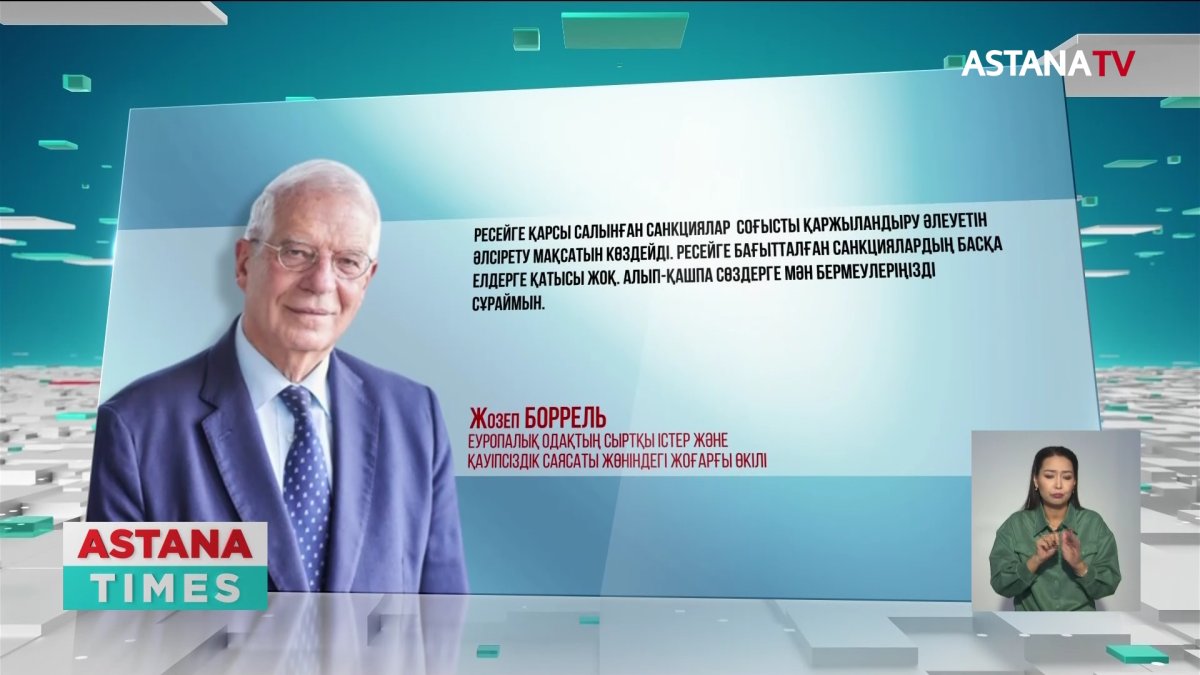 ASTANATV

РЕСЕЙГЕ ҚАРСЫ САЛЫНҒАН САНКЦИЯЛАР СОҒЫСТЫ ҚАРЖЫЛАНДЫРУ ӘЛЕУЕТІН ӘЛСІРЕТУ МАҚСАТЫН КӨЗДЕЙДІ. РЕСЕЙГЕ БАҒЫТТАЛҒАН САНКЦИЯЛАРДЫҢ БАСҚА ЕЛДЕРГЕ ҚАТЫСЫ ЖОҚ. АЛЫП-ҚАШПА СӨЗДЕРГЕ МӘН БЕРМЕУЛЕРІҢІЗДІ СҰРАЙМЫН.

Жозеп БОРРЕЛЬ
ЕУРОПАЛЫҚ ОДАҚТЫҢ СЫРТҚЫ ІСТЕР ЖӘНЕ ҚАУІПСІЗДІК САЯСАТЫ ЖӨНІНДЕГІ ЖОҒАРҒЫ ӨКІЛІ

ASTANA
TIMES